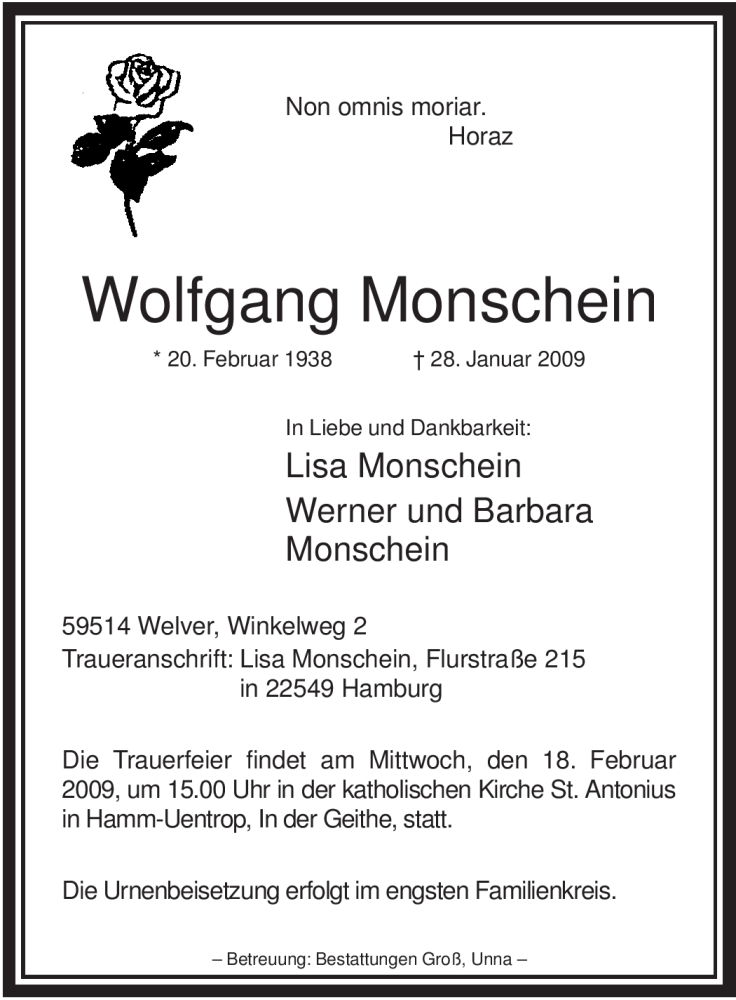 Non omnis moriar.
Horaz

Wolfgang Monschein

* 20. Februar 1938 † 28. Januar 2009

In Liebe und Dankbarkeit:

Lisa Monschein

Werner und Barbara Monschein

59514 Welver, Winkelweg 2
Traueranschrift: Lisa Monschein, Flurstraße 215
in 22549 Hamburg

Die Trauerfeier findet am Mittwoch, den 18. Februar 2009, um 15.00 Uhr in der katholischen Kirche St. Antonius in Hamm-Uentrop, In der Geithe, statt.

Die Urnenbeisetzung erfolgt im engsten Familienkreis.

– Betreuung: Bestattungen Groß, Unna –